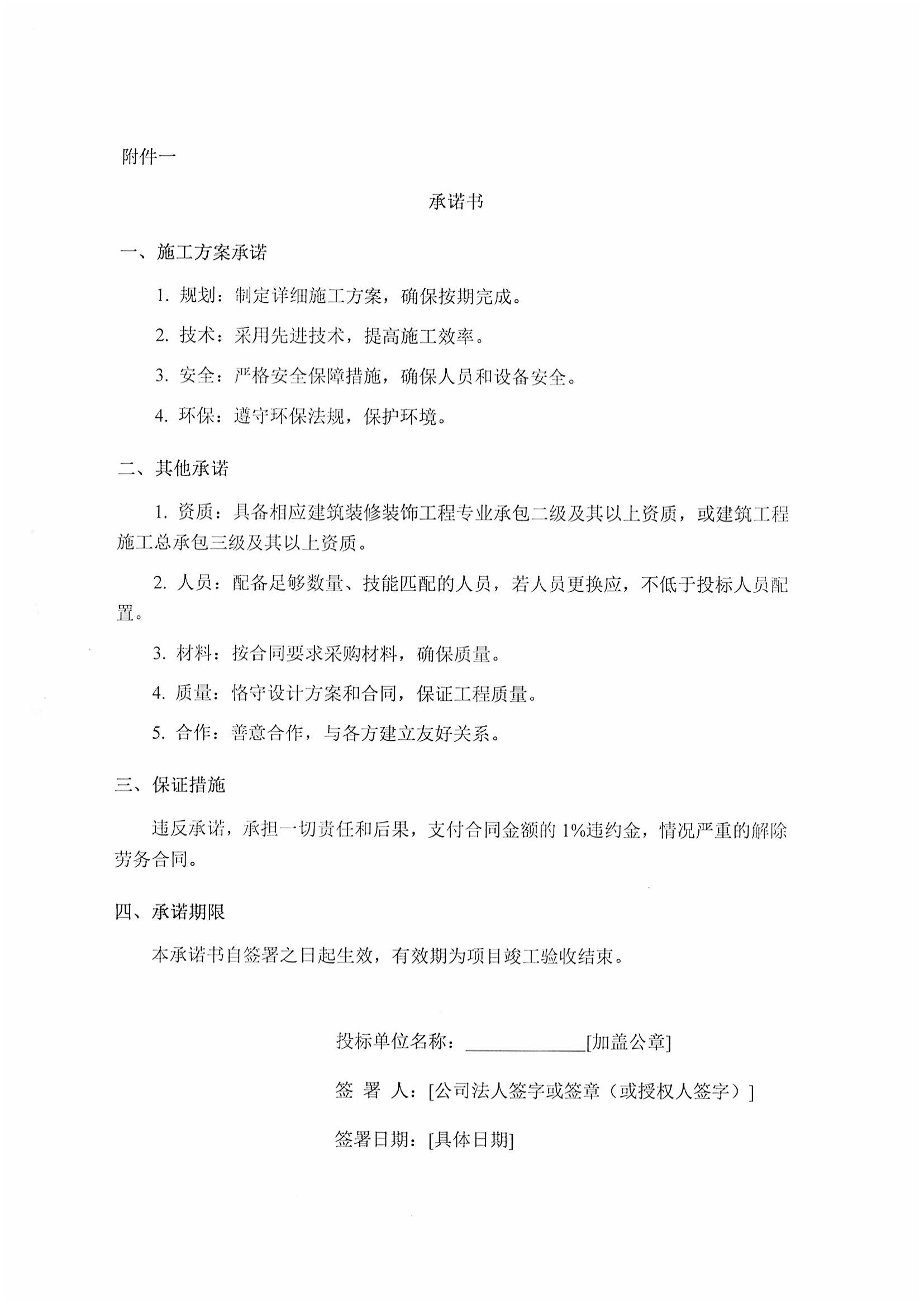 附件一

承诺书

一、施工方案承诺

1. 规划：制定详细施工方案，确保按期完成。

2. 技术：采用先进技术，提高施工效率。

3. 安全：严格安全保障措施，确保人员和设备安全。

4. 环保：遵守环保法规，保护环境。

二、其他承诺

1. 资质：具备相应建筑装修装饰工程专业承包二级及其以上资质，或建筑工程施工总承包三级及其以上资质。

2. 人员：配备足够数量、技能匹配的人员，若人员更换应，不低于投标人员配置。

3. 材料：按合同要求采购材料，确保质量。

4. 质量：恪守设计方案和合同，保证工程质量。

5. 合作：善意合作，与各方建立友好关系。

三、保证措施

违反承诺，承担一切责任和后果，支付合同金额的 1%违约金，情况严重的解除劳务合同。

四、承诺期限

本承诺书自签署之日起生效，有效期为项目竣工验收结束。

投标单位名称：____________[加盖公章]

签 署 人：[公司法人签字或签章（或授权人签字）]

签署日期：[具体日期]